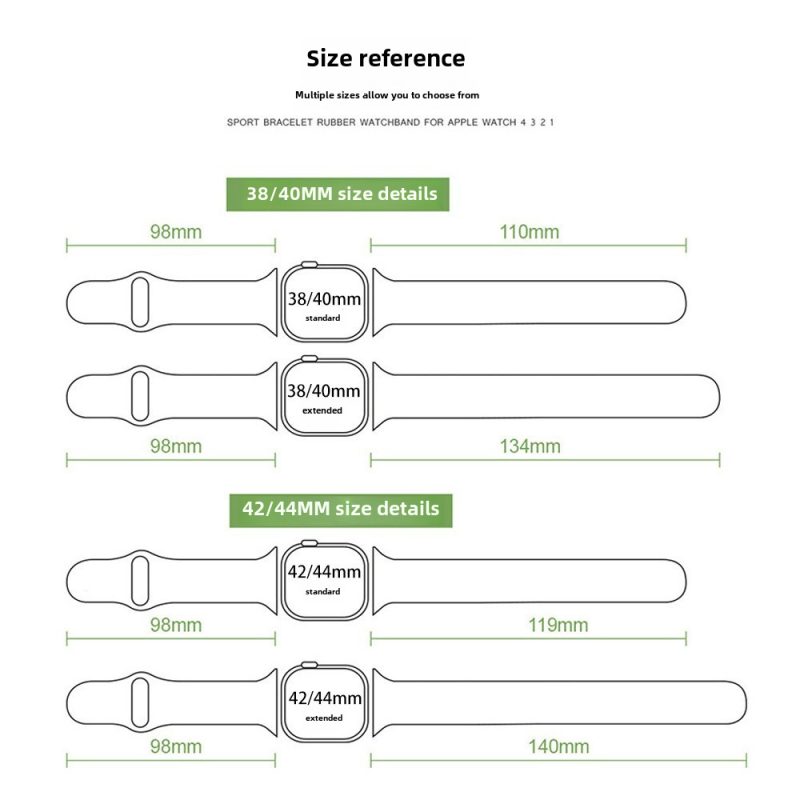 Size reference

Multiple sizes allow you to choose from

SPORT BRACELET RUBBER WATCHBAND FOR APPLE WATCH 4 3 2 1

38/40MM size details

98mm

110mm

38/40mm
standard

38/40mm
extended

98mm

134mm

42/44MM size details

42/44mm
standard

98mm

119mm

42/44mm
extended

98mm

140mm